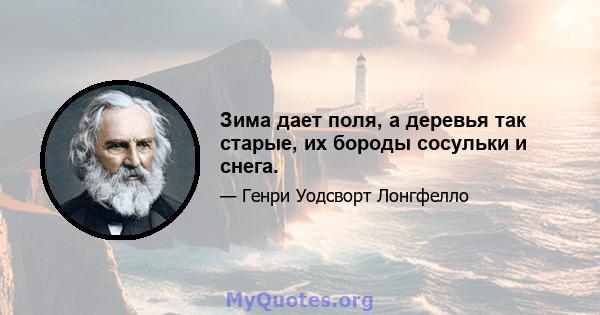 Зима дает поля, а деревья так старые, их бороды сосульки и снега.

— Генри Уодсворт Лонгфелло

MyQuotes.org